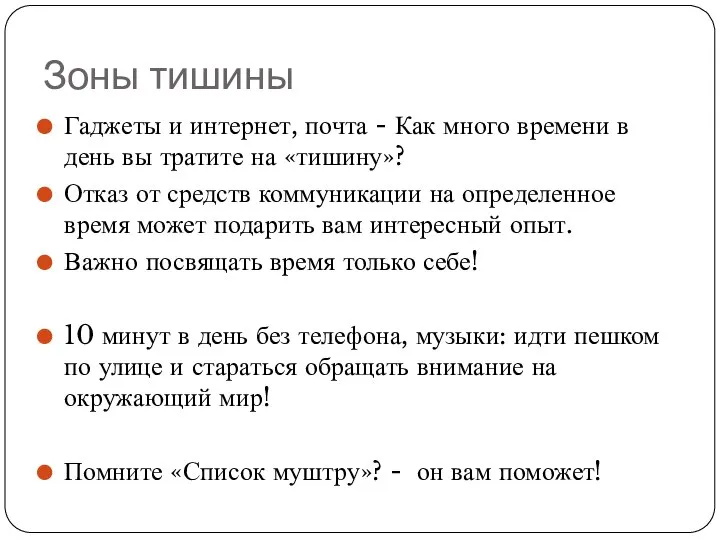 Зоны тишины

Гаджеты и интернет, почта - Как много времени в день вы тратите на «тишину»?

Отказ от средств коммуникации на определенное время может подарить вам интересный опыт.

Важно посвящать время только себе!

10 минут в день без телефона, музыки: идти пешком по улице и стараться обращать внимание на окружающий мир!

Помните «Список муштру»? - он вам поможет!